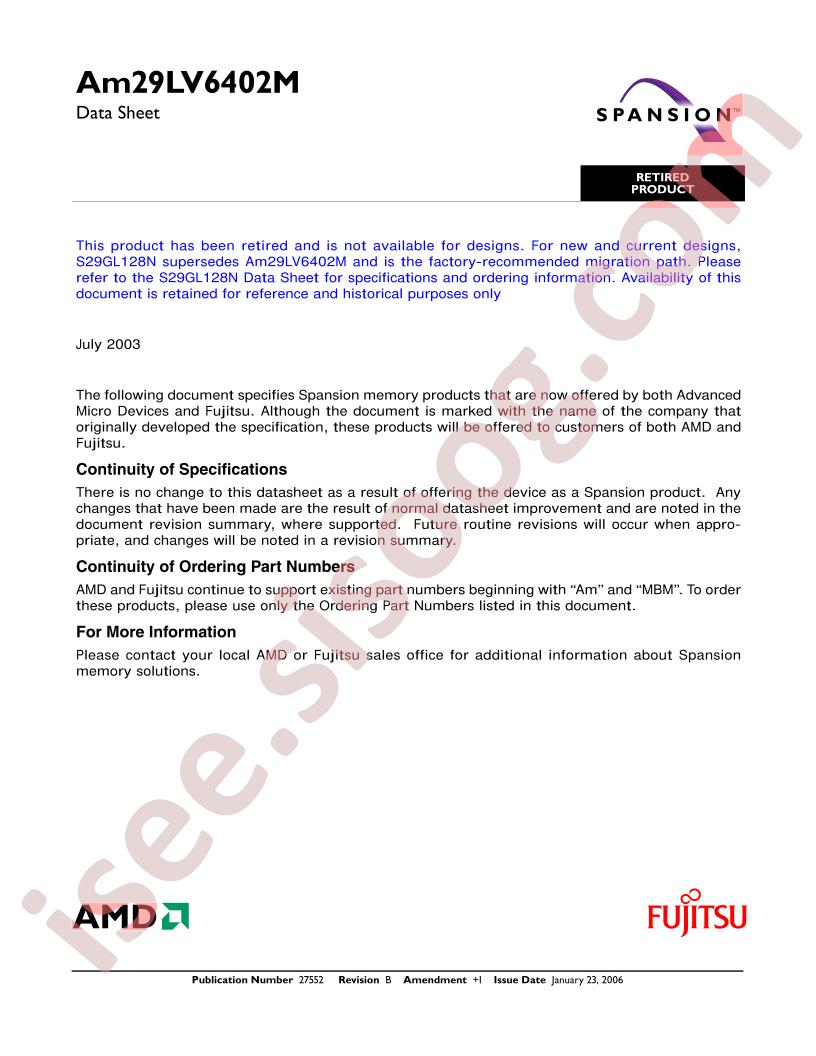 Am29LV6402M

Data Sheet

SPANSION™

RETIRED
PRODUCT

This product has been retired and is not available for designs. For new and current designs, S29GL128N supersedes Am29LV6402M and is the factory-recommended migration path. Please refer to the S29GL128N Data Sheet for specifications and ordering information. Availability of this document is retained for reference and historical purposes only

July 2003

The following document specifies Spansion memory products that are now offered by both Advanced Micro Devices and Fujitsu. Although the document is marked with the name of the company that originally developed the specification, these products will be offered to customers of both AMD and Fujitsu.

Continuity of Specifications

There is no change to this datasheet as a result of offering the device as a Spansion product. Any changes that have been made are the result of normal datasheet improvement and are noted in the document revision summary, where supported. Future routine revisions will occur when appropriate, and changes will be noted in a revision summary.

Continuity of Ordering Part Numbers

AMD and Fujitsu continue to support existing part numbers beginning with "Am" and "MBM". To order these products, please use only the Ordering Part Numbers listed in this document.

For More Information

Please contact your local AMD or Fujitsu sales office for additional information about Spansion memory solutions.

AMD

FUJITSU

Publication Number 27552 Revision B Amendment +1 Issue Date January 23, 2006

isee.sisoog.com